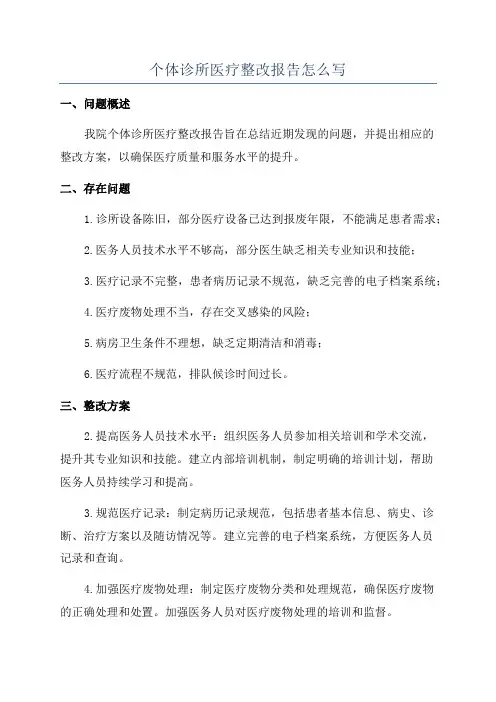 个体诊所医疗整改报告怎么写

一、问题概述

我院个体诊所医疗整改报告旨在总结近期发现的问题，并提出相应的整改方案，以确保医疗质量和服务水平的提升。

二、存在问题

1.诊所设备陈旧，部分医疗设备已达到报废年限，不能满足患者需求；

2.医务人员技术水平不够高，部分医生缺乏相关专业知识和技能；

3.医疗记录不完整，患者病历记录不规范，缺乏完善的电子档案系统；

4.医疗废物处理不当，存在交叉感染的风险；

5.病房卫生条件不理想，缺乏定期清洁和消毒；

6.医疗流程不规范，排队候诊时间过长。

三、整改方案

2.提高医务人员技术水平：组织医务人员参加相关培训和学术交流，提升其专业知识和技能。建立内部培训机制，制定明确的培训计划，帮助医务人员持续学习和提高。

3.规范医疗记录：制定病历记录规范，包括患者基本信息、病史、诊断、治疗方案以及随访情况等。建立完善的电子档案系统，方便医务人员记录和查询。

4.加强医疗废物处理：制定医疗废物分类和处理规范，确保医疗废物的正确处理和处置。加强医务人员对医疗废物处理的培训和监督。